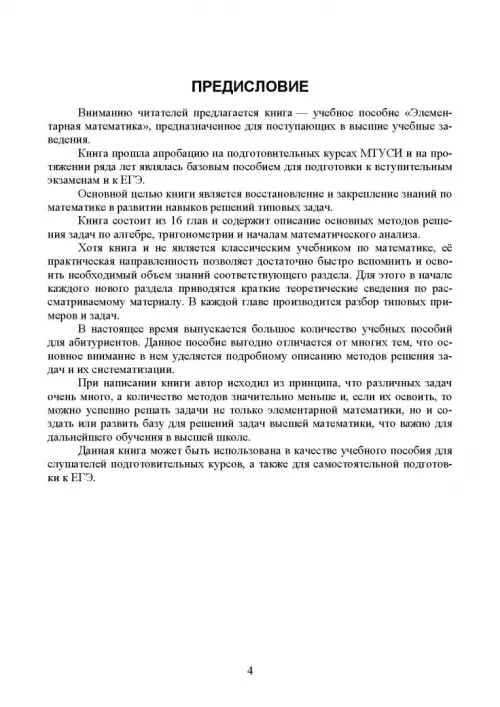 ПРЕДИСЛОВИЕ

Вниманию читателей предлагается книга — учебное пособие «Элементарная математика», предназначенное для поступающих в высшие учебные заведения.

Книга прошла апробацию на подготовительных курсах МТУСИ и на протяжении ряда лет являлась базовым пособием для подготовки к вступительным экзаменам и к ЕГЭ.

Основной целью книги является восстановление и закрепление знаний по математике в развитии навыков решений типовых задач.

Книга состоит из 16 глав и содержит описание основных методов решения задач по алгебре, тригонометрии и началам математического анализа.

Хотя книга и не является классическим учебником по математике, её практическая направленность позволяет достаточно быстро вспомнить и освоить необходимый объем знаний соответствующего раздела. Для этого в начале каждого нового раздела приводятся краткие теоретические сведения по рассматриваемому материалу. В каждой главе производится разбор типовых примеров и задач.

В настоящее время выпускается большое количество учебных пособий для абитуриентов. Данное пособие выгодно отличается от многих тем, что основное внимание в нем уделяется подробному описанию методов решения задач и их систематизации.

При написании книги автор исходил из принципа, что различных задач очень много, а количество методов значительно меньше и, если их освоить, то можно успешно решать задачи не только элементарной математики, но и создать или развить базу для решений задач высшей математики, что важно для дальнейшего обучения в высшей школе.

Данная книга может быть использована в качестве учебного пособия для слушателей подготовительных курсов, а также для самостоятельной подготовки к ЕГЭ.

4